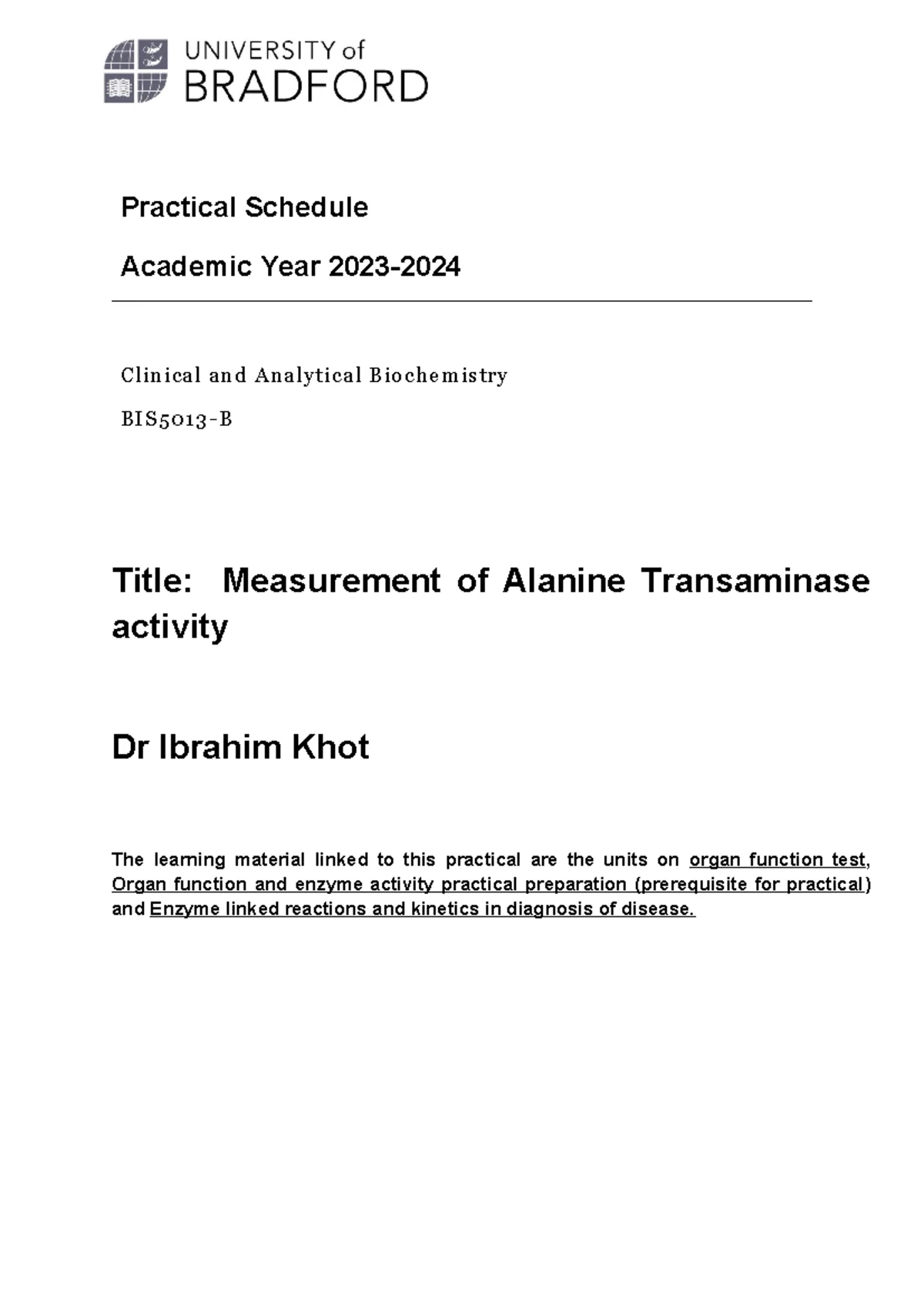 UNIVERSITY of
BRADFORD

Practical Schedule

Academic Year 2023-2024

Clinical and Analytical Biochemistry

BIS5013-B

Title: Measurement of Alanine Transaminase activity

Dr Ibrahim Khot

The learning material linked to this practical are the units on organ function test, Organ function and enzyme activity practical preparation (prerequisite for practical) and Enzyme linked reactions and kinetics in diagnosis of disease.